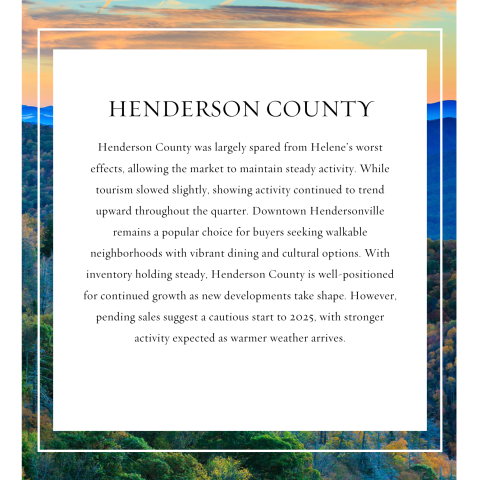 HENDERSON COUNTY

Henderson County was largely spared from Helene's worst effects, allowing the market to maintain steady activity. While tourism slowed slightly, showing activity continued to trend upward throughout the quarter. Downtown Hendersonville remains a popular choice for buyers seeking walkable neighborhoods with vibrant dining and cultural options. With inventory holding steady, Henderson County is well-positioned for continued growth as new developments take shape. However, pending sales suggest a cautious start to 2025, with stronger activity expected as warmer weather arrives.